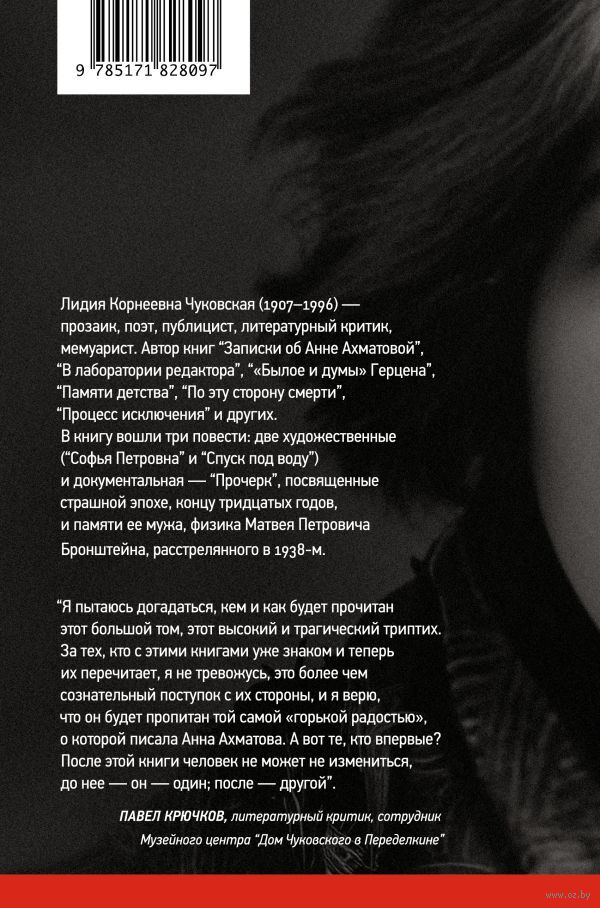 9 785171 828097

Лидия Корнеевна Чуковская (1907–1996) — прозаик, поэт, публицист, литературный критик, мемуарист. Автор книг "Записки об Анне Ахматовой", "В лаборатории редактора", "«Былое и думы» Герцена", "Памяти детства", "По эту сторону смерти", "Процесс исключения" и других.

В книгу вошли три повести: две художественные ("Софья Петровна" и "Спуск под воду") и документальная — "Прочерк", посвященные страшной эпохе, концу тридцатых годов, и памяти ее мужа, физика Матвея Петровича Бронштейна, расстрелянного в 1938-м.

"Я пытаюсь догадаться, кем и как будет прочитан этот большой том, этот высокий и трагический триптих. За тех, кто с этими книгами уже знаком и теперь их перечитает, я не тревожусь, это более чем сознательный поступок с их стороны, и я верю, что он будет пропитан той самой «горькой радостью», о которой писала Анна Ахматова. А вот те, кто впервые? После этой книги человек не может не измениться, до нее — он — один; после — другой".

ПАВЕЛ КРЮЧКОВ, литературный критик, сотрудник Музейного центра "Дом Чуковского в Переделкине"

www.oz.by